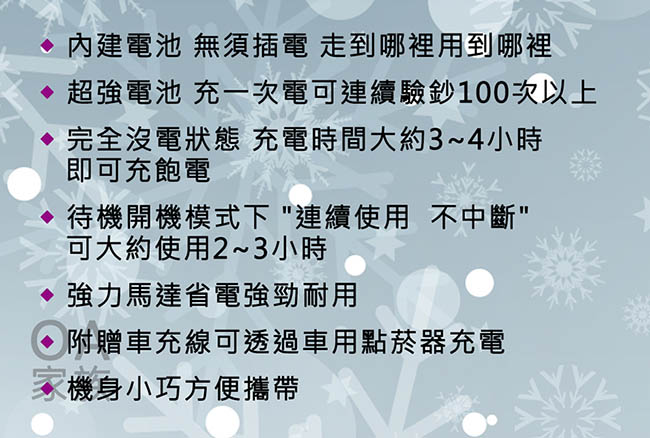 ◆ 內建電池 無須插電 走到哪裡用到哪裡

◆ 超強電池 充一次電可連續驗鈔100次以上

◆ 完全沒電狀態 充電時間大約3~4小時 即可充飽電

◆ 待機開機模式下 "連續使用 不中斷" 可大約使用2~3小時

◆ 強力馬達省電強勁耐用

◆ 附贈車充線可透過車用點菸器充電

◆ 機身小巧方便攜帶

OA 家族